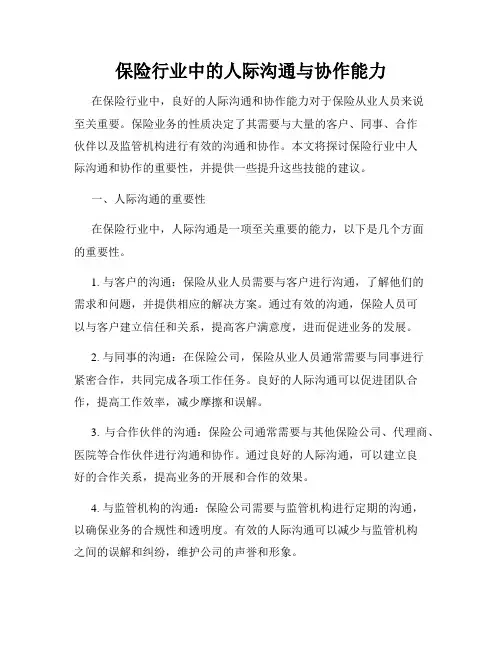 保险行业中的人际沟通与协作能力

在保险行业中，良好的人际沟通和协作能力对于保险从业人员来说至关重要。保险业务的性质决定了其需要与大量的客户、同事、合作伙伴以及监管机构进行有效的沟通和协作。本文将探讨保险行业中人际沟通和协作的重要性，并提供一些提升这些技能的建议。

一、人际沟通的重要性

在保险行业中，人际沟通是一项至关重要的能力，以下是几个方面的重要性。

1. 与客户的沟通：保险从业人员需要与客户进行沟通，了解他们的需求和问题，并提供相应的解决方案。通过有效的沟通，保险人员可以与客户建立信任和关系，提高客户满意度，进而促进业务的发展。

2. 与同事的沟通：在保险公司，保险从业人员通常需要与同事进行紧密合作，共同完成各项工作任务。良好的人际沟通可以促进团队合作，提高工作效率，减少摩擦和误解。

3. 与合作伙伴的沟通：保险公司通常需要与其他保险公司、代理商、医院等合作伙伴进行沟通和协作。通过良好的人际沟通，可以建立良好的合作关系，提高业务的开展和合作的效果。

4. 与监管机构的沟通：保险公司需要与监管机构进行定期的沟通，以确保业务的合规性和透明度。有效的人际沟通可以减少与监管机构之间的误解和纠纷，维护公司的声誉和形象。